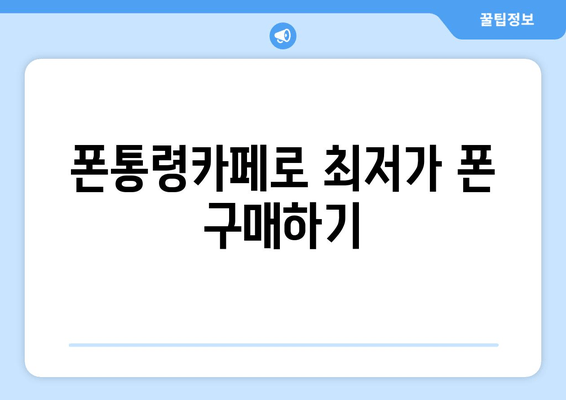 꿀팁정보

폰통령카페로 최저가 폰 구매하기